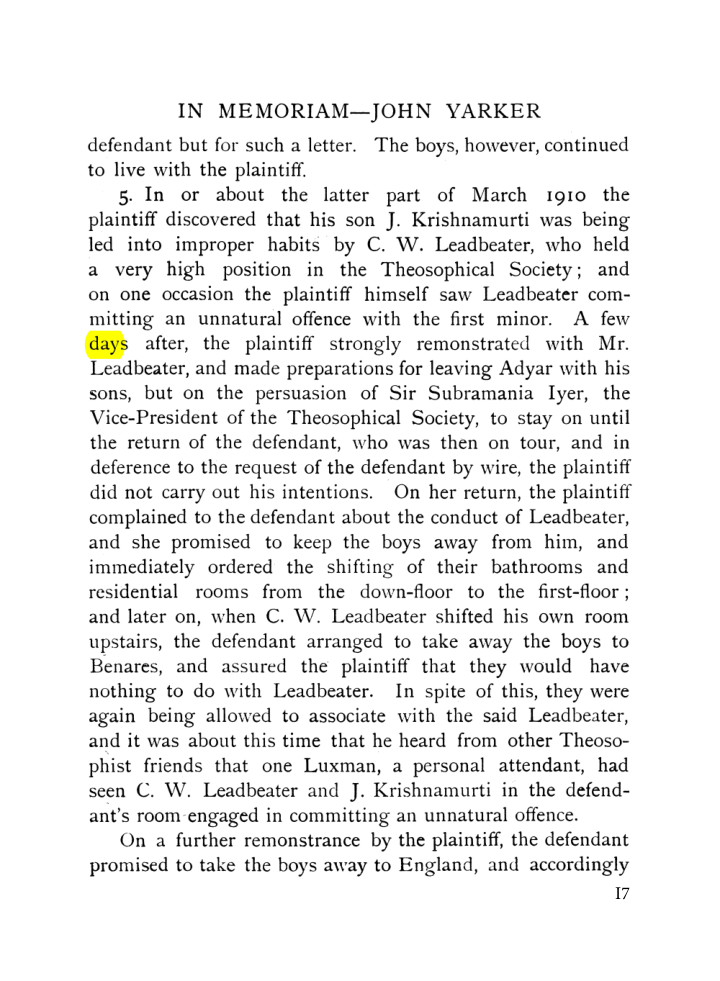 IN MEMORIAM—JOHN YARKER

defendant but for such a letter. The boys, however, continued to live with the plaintiff.

5. In or about the latter part of March 1910 the plaintiff discovered that his son J. Krishnamurti was being led into improper habits by C. W. Leadbeater, who held a very high position in the Theosophical Society; and on one occasion the plaintiff himself saw Leadbeater committing an unnatural offence with the first minor. A few days after, the plaintiff strongly remonstrated with Mr. Leadbeater, and made preparations for leaving Adyar with his sons, but on the persuasion of Sir Subramania Iyer, the Vice-President of the Theosophical Society, to stay on until the return of the defendant, who was then on tour, and in deference to the request of the defendant by wire, the plaintiff did not carry out his intentions. On her return, the plaintiff complained to the defendant about the conduct of Leadbeater, and she promised to keep the boys away from him, and immediately ordered the shifting of their bathrooms and residential rooms from the down-floor to the first-floor; and later on, when C. W. Leadbeater shifted his own room upstairs, the defendant arranged to take away the boys to Benares, and assured the plaintiff that they would have nothing to do with Leadbeater. In spite of this, they were again being allowed to associate with the said Leadbeater, and it was about this time that he heard from other Theosophist friends that one Luxman, a personal attendant, had seen C. W. Leadbeater and J. Krishnamurti in the defendant's room engaged in committing an unnatural offence.

On a further remonstrance by the plaintiff, the defendant promised to take the boys away to England, and accordingly

17